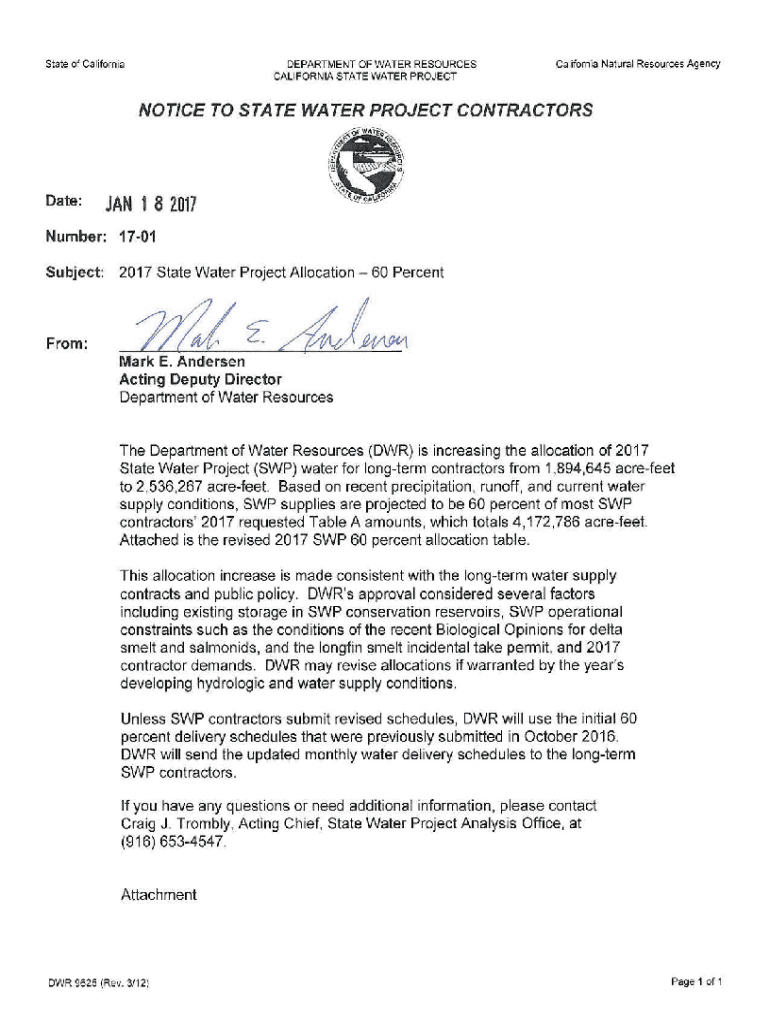 State of California

DEPARTMENT OF WATER RESOURCES
CALIFORNIA STATE WATER PROJECT

California Natural Resources Agency

NOTICE TO STATE WATER PROJECT CONTRACTORS

DEPARTMENT OF WATER RESOURCES
STATE OF CALIFORNIA

Date: JAN 1 8 2017

Number: 17-01

Subject: 2017 State Water Project Allocation – 60 Percent

From: Mark E. Andersen

Mark E. Andersen
Acting Deputy Director
Department of Water Resources

The Department of Water Resources (DWR) is increasing the allocation of 2017 State Water Project (SWP) water for long-term contractors from 1,894,645 acre-feet to 2,536,267 acre-feet. Based on recent precipitation, runoff, and current water supply conditions, SWP supplies are projected to be 60 percent of most SWP contractors' 2017 requested Table A amounts, which totals 4,172,786 acre-feet. Attached is the revised 2017 SWP 60 percent allocation table.

This allocation increase is made consistent with the long-term water supply contracts and public policy. DWR's approval considered several factors including existing storage in SWP conservation reservoirs, SWP operational constraints such as the conditions of the recent Biological Opinions for delta smelt and salmonids, and the longfin smelt incidental take permit, and 2017 contractor demands. DWR may revise allocations if warranted by the year's developing hydrologic and water supply conditions.

Unless SWP contractors submit revised schedules, DWR will use the initial 60 percent delivery schedules that were previously submitted in October 2016. DWR will send the updated monthly water delivery schedules to the long-term SWP contractors.

If you have any questions or need additional information, please contact Craig J. Trombly, Acting Chief, State Water Project Analysis Office, at (916) 653-4547.

Attachment

DWR 9625 (Rev. 3/12)

Page 1 of 1